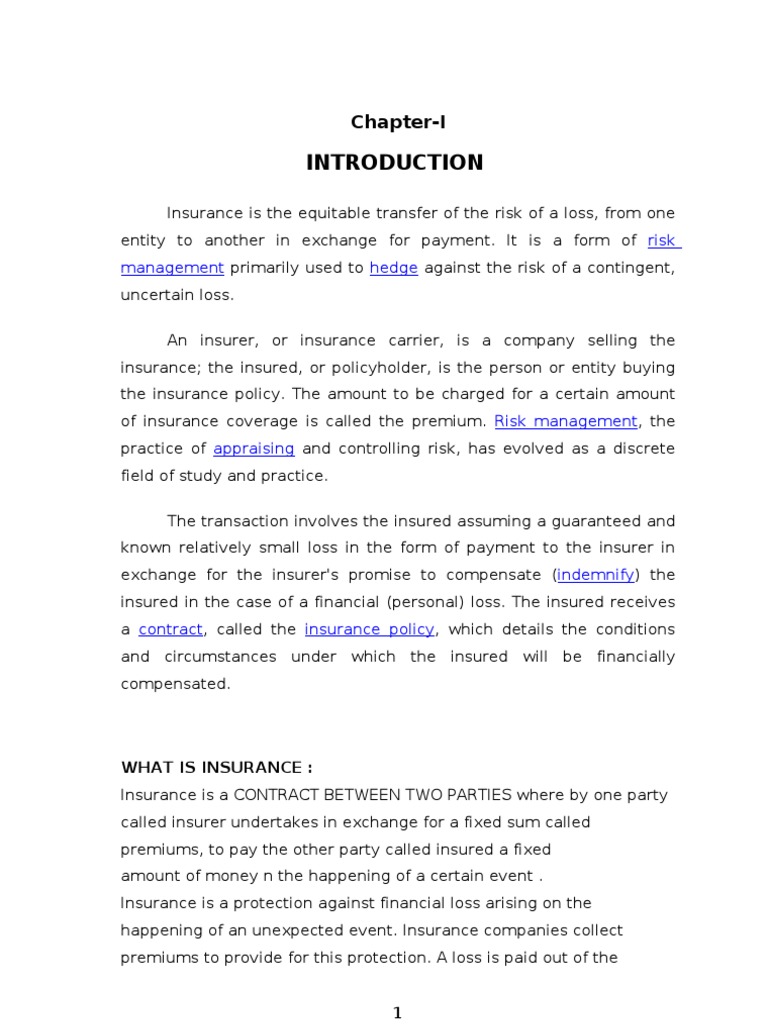 Chapter-I

INTRODUCTION

Insurance is the equitable transfer of the risk of a loss, from one entity to another in exchange for payment. It is a form of risk management primarily used to hedge against the risk of a contingent, uncertain loss.

An insurer, or insurance carrier, is a company selling the insurance; the insured, or policyholder, is the person or entity buying the insurance policy. The amount to be charged for a certain amount of insurance coverage is called the premium. Risk management, the practice of appraising and controlling risk, has evolved as a discrete field of study and practice.

The transaction involves the insured assuming a guaranteed and known relatively small loss in the form of payment to the insurer in exchange for the insurer's promise to compensate (indemnify) the insured in the case of a financial (personal) loss. The insured receives a contract, called the insurance policy, which details the conditions and circumstances under which the insured will be financially compensated.

WHAT IS INSURANCE :
Insurance is a CONTRACT BETWEEN TWO PARTIES where by one party called insurer undertakes in exchange for a fixed sum called premiums, to pay the other party called insured a fixed amount of money n the happening of a certain event .
Insurance is a protection against financial loss arising on the happening of an unexpected event. Insurance companies collect premiums to provide for this protection. A loss is paid out of the

1